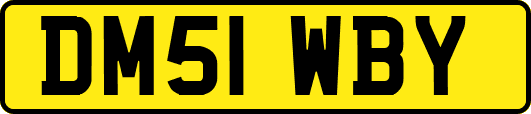 DM51 WBY